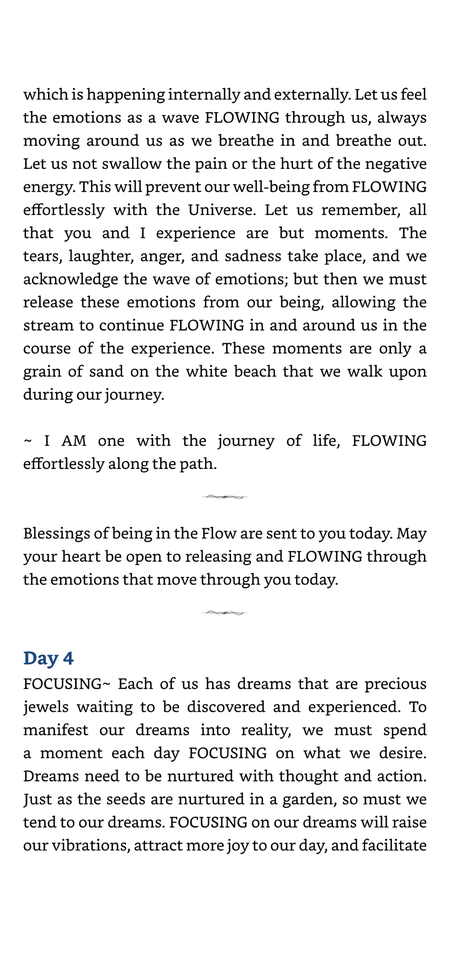 which is happening internally and externally. Let us feel the emotions as a wave FLOWING through us, always moving around us as we breathe in and breathe out. Let us not swallow the pain or the hurt of the negative energy. This will prevent our well-being from FLOWING effortlessly with the Universe. Let us remember, all that you and I experience are but moments. The tears, laughter, anger, and sadness take place, and we acknowledge the wave of emotions; but then we must release these emotions from our being, allowing the stream to continue FLOWING in and around us in the course of the experience. These moments are only a grain of sand on the white beach that we walk upon during our journey.

~ I AM one with the journey of life, FLOWING effortlessly along the path.

Blessings of being in the Flow are sent to you today. May your heart be open to releasing and FLOWING through the emotions that move through you today.

Day 4

FOCUSING~ Each of us has dreams that are precious jewels waiting to be discovered and experienced. To manifest our dreams into reality, we must spend a moment each day FOCUSING on what we desire. Dreams need to be nurtured with thought and action. Just as the seeds are nurtured in a garden, so must we tend to our dreams. FOCUSING on our dreams will raise our vibrations, attract more joy to our day, and facilitate